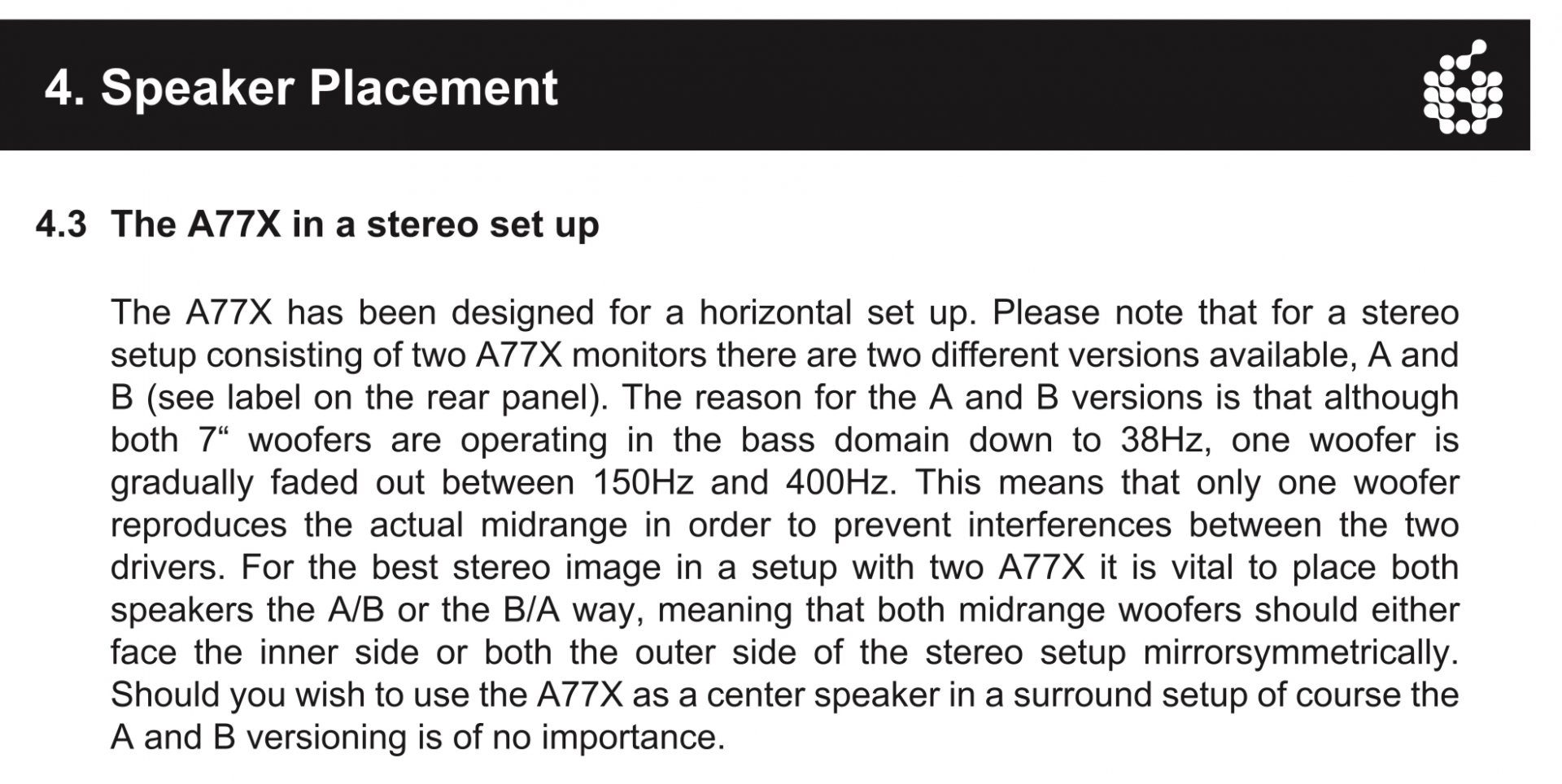 4. Speaker Placement

4.3 The A77X in a stereo set up

The A77X has been designed for a horizontal set up. Please note that for a stereo setup consisting of two A77X monitors there are two different versions available, A and B (see label on the rear panel). The reason for the A and B versions is that although both 7“ woofers are operating in the bass domain down to 38Hz, one woofer is gradually faded out between 150Hz and 400Hz. This means that only one woofer reproduces the actual midrange in order to prevent interferences between the two drivers. For the best stereo image in a setup with two A77X it is vital to place both speakers the A/B or the B/A way, meaning that both midrange woofers should either face the inner side or both the outer side of the stereo setup mirrorsymmetrically. Should you wish to use the A77X as a center speaker in a surround setup of course the A and B versioning is of no importance.